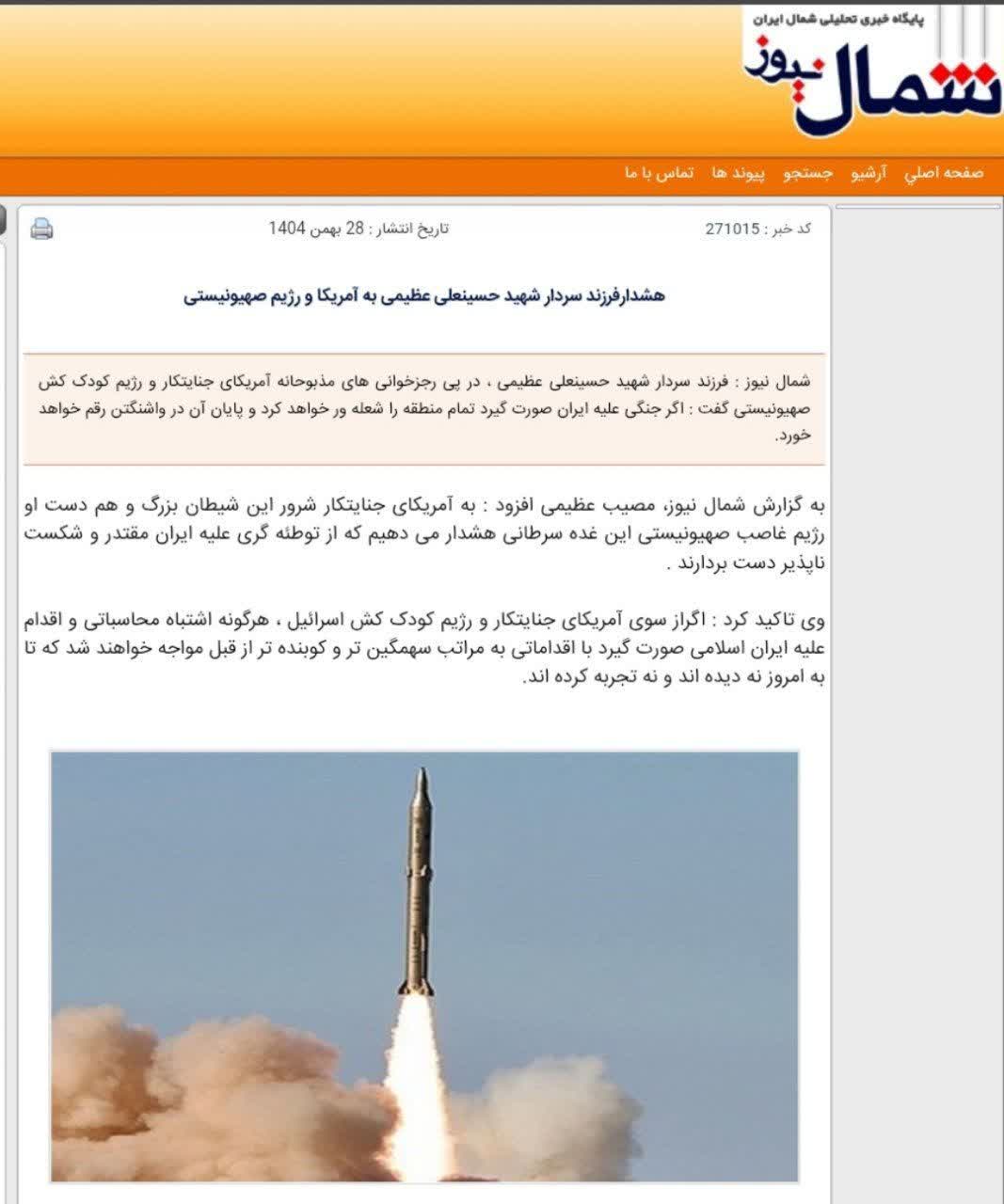 پایگاه خبری تحلیلی شمال ایران
شمال نیوز

صفحه اصلي آرشيو جستجو پيوند ها تماس با ما

کد خبر : 271015
تاریخ انتشار : 28 بهمن 1404

هشدارفرزند سردار شهید حسینعلی عظیمی به آمریکا و رژیم صهیونیستی

شمال نیوز : فرزند سردار شهید حسینعلی عظیمی ، در پی رجزخوانی های مذبوحانه آمریکای جنایتکار و رژیم کودک کش صهیونیستی گفت : اگر جنگی علیه ایران صورت گیرد تمام منطقه را شعله ور خواهد کرد و پایان آن در واشنگتن رقم خواهد خورد.

به گزارش شمال نیوز، مصیب عظیمی افزود : به آمریکای جنایتکار شرور این شیطان بزرگ و هم دست او رژیم غاصب صهیونیستی این غده سرطانی هشدار می دهیم که از توطئه گری علیه ایران مقتدر و شکست ناپذیر دست بردارند .

وی تاکید کرد : اگراز سوی آمریکای جنایتکار و رژیم کودک کش اسرائیل ، هرگونه اشتباه محاسباتی و اقدام علیه ایران اسلامی صورت گیرد با اقداماتی به مراتب سهمگین تر و کوبنده تر از قبل مواجه خواهند شد که تا به امروز نه دیده اند و نه تجربه کرده اند.